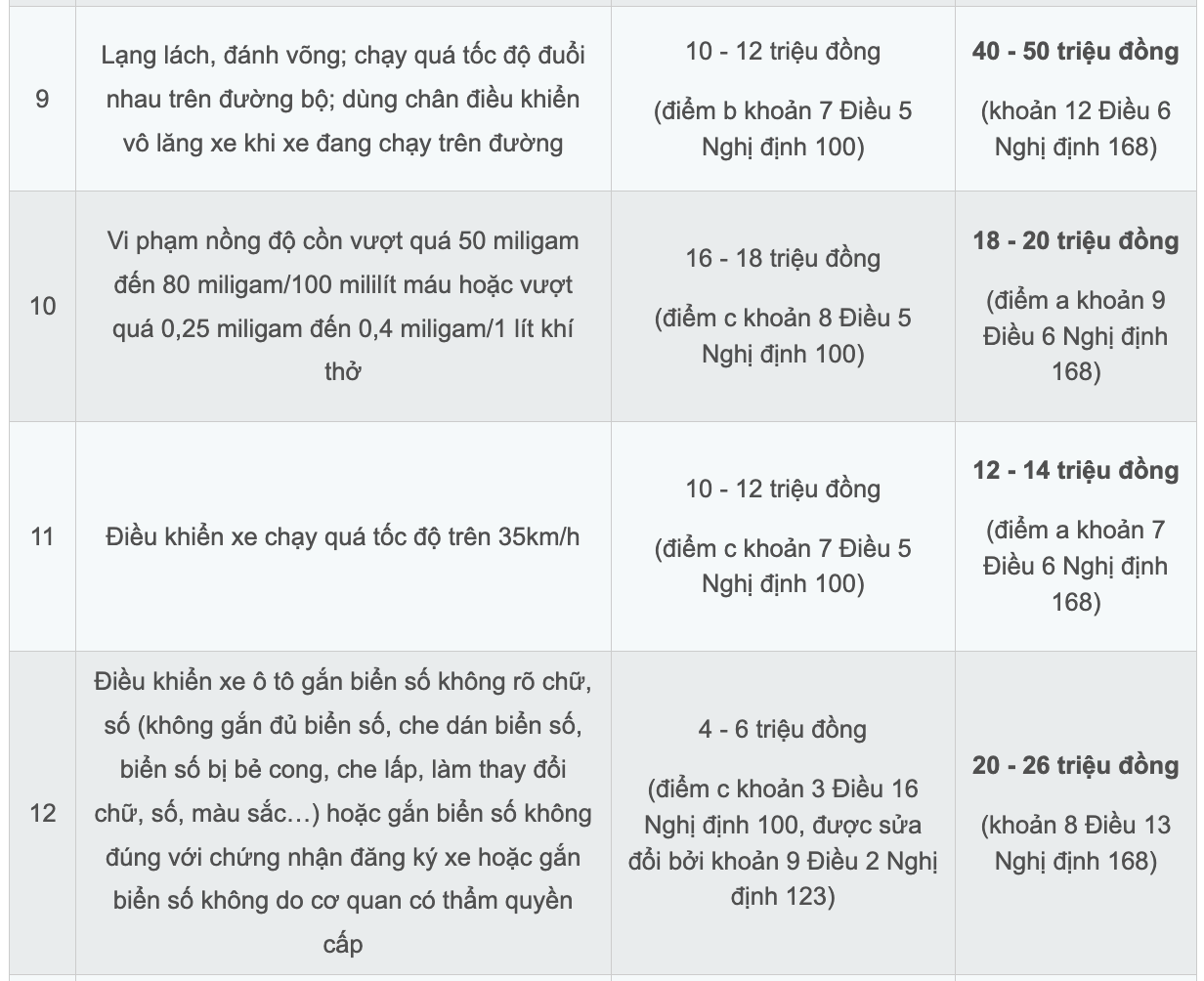 | | | | |
|---|---|---|---|
| 9 | Lạng lách, đánh võng; chạy quá tốc độ đuổi nhau trên đường bộ; dùng chân điều khiển vô lăng xe khi xe đang chạy trên đường | 10 - 12 triệu đồng (điểm b khoản 7 Điều 5 Nghị định 100) | **40 - 50 triệu đồng** (khoản 12 Điều 6 Nghị định 168) |
| 10 | Vi phạm nồng độ cồn vượt quá 50 miligam đến 80 miligam/100 mililít máu hoặc vượt quá 0,25 miligam đến 0,4 miligam/1 lít khí thở | 16 - 18 triệu đồng (điểm c khoản 8 Điều 5 Nghị định 100) | **18 - 20 triệu đồng** (điểm a khoản 9 Điều 6 Nghị định 168) |
| 11 | Điều khiển xe chạy quá tốc độ trên 35km/h | 10 - 12 triệu đồng (điểm c khoản 7 Điều 5 Nghị định 100) | **12 - 14 triệu đồng** (điểm a khoản 7 Điều 6 Nghị định 168) |
| 12 | Điều khiển xe ô tô gắn biển số không rõ chữ, số (không gắn đủ biển số, che dán biển số, biển số bị bẻ cong, che lấp, làm thay đổi chữ, số, màu sắc…) hoặc gắn biển số không đúng với chứng nhận đăng ký xe hoặc gắn biển số không do cơ quan có thẩm quyền cấp | 4 - 6 triệu đồng (điểm c khoản 3 Điều 16 Nghị định 100, được sửa đổi bởi khoản 9 Điều 2 Nghị định 123) | **20 - 26 triệu đồng** (khoản 8 Điều 13 Nghị định 168) |